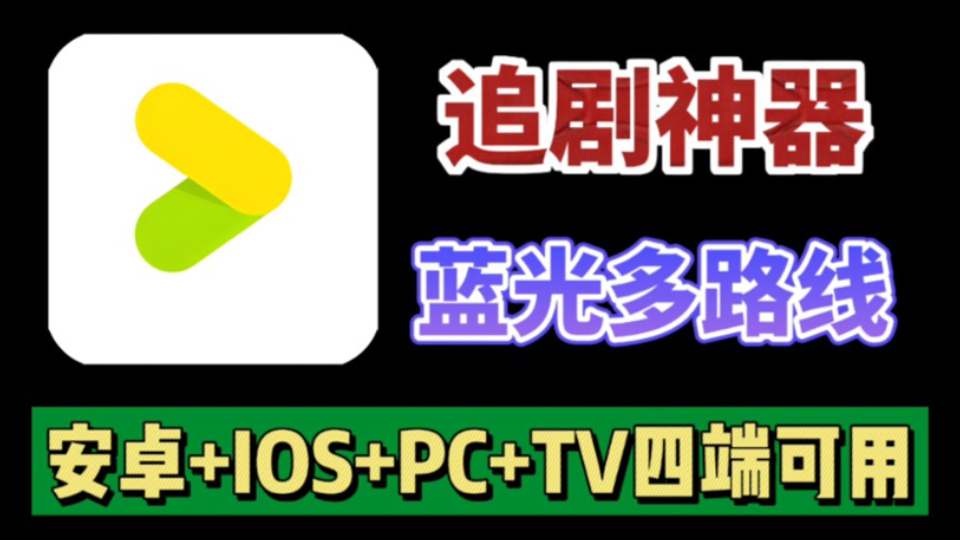 追剧神器

蓝光多路线

安卓+IOS+PC+TV四端可用